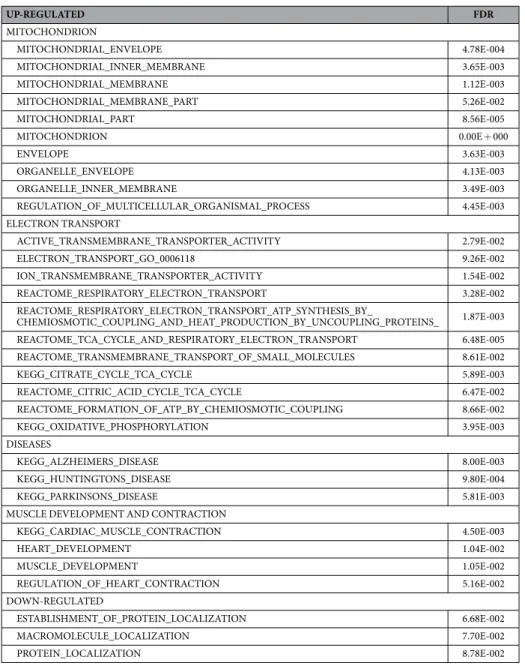 | UP-REGULATED | FDR |
|---|---|
| MITOCHONDRION | |
| MITOCHONDRIAL_ENVELOPE | 4.78E-004 |
| MITOCHONDRIAL_INNER_MEMBRANE | 3.65E-003 |
| MITOCHONDRIAL_MEMBRANE | 1.12E-003 |
| MITOCHONDRIAL_MEMBRANE_PART | 5.26E-002 |
| MITOCHONDRIAL_PART | 8.56E-005 |
| MITOCHONDRION | 0.00E + 000 |
| ENVELOPE | 3.63E-003 |
| ORGANELLE_ENVELOPE | 4.13E-003 |
| ORGANELLE_INNER_MEMBRANE | 3.49E-003 |
| REGULATION_OF_MULTICELLULAR_ORGANISMAL_PROCESS | 4.45E-003 |
| ELECTRON TRANSPORT | |
| ACTIVE_TRANSMEMBRANE_TRANSPORTER_ACTIVITY | 2.79E-002 |
| ELECTRON_TRANSPORT_GO_0006118 | 9.26E-002 |
| ION_TRANSMEMBRANE_TRANSPORTER_ACTIVITY | 1.54E-002 |
| REACTOME_RESPIRATORY_ELECTRON_TRANSPORT | 3.28E-002 |
| REACTOME_RESPIRATORY_ELECTRON_TRANSPORT_ATP_SYNTHESIS_BY_ CHEMIOSMOTIC_COUPLING_AND_HEAT_PRODUCTION_BY_UNCOUPLING_PROTEINS_ | 1.87E-003 |
| REACTOME_TCA_CYCLE_AND_RESPIRATORY_ELECTRON_TRANSPORT | 6.48E-005 |
| REACTOME_TRANSMEMBRANE_TRANSPORT_OF_SMALL_MOLECULES | 8.61E-002 |
| KEGG_CITRATE_CYCLE_TCA_CYCLE | 5.89E-003 |
| REACTOME_CITRIC_ACID_CYCLE_TCA_CYCLE | 6.47E-002 |
| REACTOME_FORMATION_OF_ATP_BY_CHEMIOSMOTIC_COUPLING | 8.66E-002 |
| KEGG_OXIDATIVE_PHOSPHORYLATION | 3.95E-003 |
| DISEASES | |
| KEGG_ALZHEIMERS_DISEASE | 8.00E-003 |
| KEGG_HUNTINGTONS_DISEASE | 9.80E-004 |
| KEGG_PARKINSONS_DISEASE | 5.81E-003 |
| MUSCLE DEVELOPMENT AND CONTRACTION | |
| KEGG_CARDIAC_MUSCLE_CONTRACTION | 4.50E-003 |
| HEART_DEVELOPMENT | 1.04E-002 |
| MUSCLE_DEVELOPMENT | 1.05E-002 |
| REGULATION_OF_HEART_CONTRACTION | 5.16E-002 |
| DOWN-REGULATED | |
| ESTABLISHMENT_OF_PROTEIN_LOCALIZATION | 6.68E-002 |
| MACROMOLECULE_LOCALIZATION | 7.70E-002 |
| PROTEIN_LOCALIZATION | 8.78E-002 |